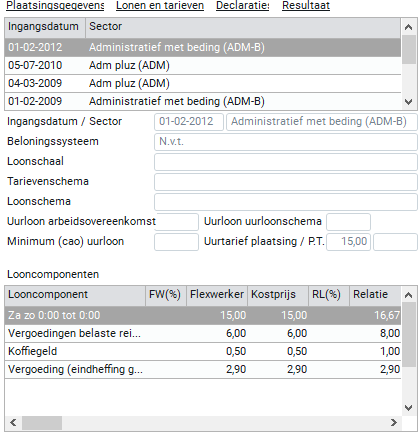 Plaatsingsgegevens Lonen en tarieven Declaraties Resultaat

| Ingangsdatum | Sector |
|---|---|
| 01-02-2012 | Administratief met beding (ADM-B) |
| 05-07-2010 | Adm pluz (ADM) |
| 04-03-2009 | Adm pluz (ADM) |
| 01-02-2009 | Administratief met beding (ADM-B) |

Ingangsdatum / Sector 01-02-2012 Administratief met beding (ADM-B)
Beloningssysteem N.v.t.
Loonschaal
Tarievenschema
Loonschema
Uurloon arbeidsovereenkomst Uurloon uurloonschema
Minimum (cao) uurloon Uurtarief plaatsing / P.T. 15,00

Looncomponenten

| Looncomponent | FW(%) | Flexwerker | Kostprijs | RL(%) | Relatie |
|---|---|---|---|---|---|
| Za zo 0:00 tot 0:00 | | 15,00 | 15,00 | | 16,67 |
| Vergoedingen belaste rei... | | 6,00 | 6,00 | | 8,00 |
| Koffiegeld | | 0,50 | 0,50 | | 1,00 |
| Vergoeding (eindheffing g... | | 2,90 | 2,90 | | 2,90 |